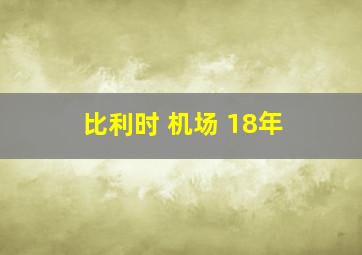 比利时 机场 18年